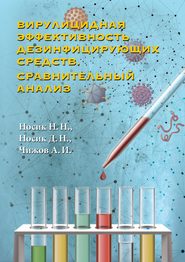 ВИРУЛИЦИДНАЯ ЭФФЕКТИВНОСТЬ ДЕЗИНФИЦИРУЮЩИХ СРЕДСТВ. СРАВНИТЕЛЬНЫЙ АНАЛИЗ

Носик Н. Н.,
Носик Д. Н.,
Чижов А. И.